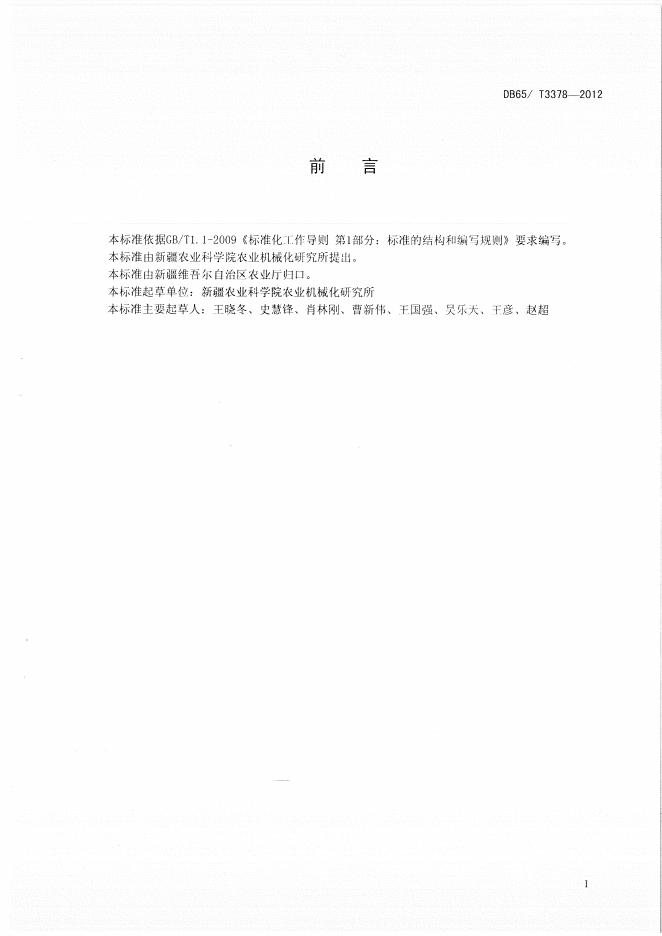 DB65/ T3378—2012

前 言

本标准依据GB/T1.1-2009《标准化工作导则 第1部分：标准的结构和编写规则》要求编写。
本标准由新疆农业科学院农业机械化研究所提出。
本标准由新疆维吾尔自治区农业厅归口。
本标准起草单位：新疆农业科学院农业机械化研究所
本标准主要起草人：王晓冬、史慧锋、肖林刚、曹新伟、王国强、吴乐天、王彦、赵超

I